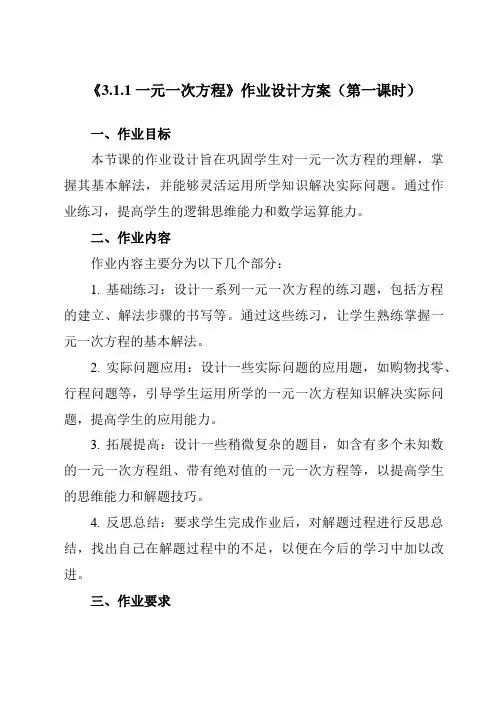 《3.1.1 一元一次方程》作业设计方案（第一课时）

一、作业目标

本节课的作业设计旨在巩固学生对一元一次方程的理解，掌握其基本解法，并能够灵活运用所学知识解决实际问题。通过作业练习，提高学生的逻辑思维能力和数学运算能力。

二、作业内容

作业内容主要分为以下几个部分：

1. 基础练习：设计一系列一元一次方程的练习题，包括方程的建立、解法步骤的书写等。通过这些练习，让学生熟练掌握一元一次方程的基本解法。

2. 实际问题应用：设计一些实际问题的应用题，如购物找零、行程问题等，引导学生运用所学的一元一次方程知识解决实际问题，提高学生的应用能力。

3. 拓展提高：设计一些稍微复杂的题目，如含有多个未知数的一元一次方程组、带有绝对值的一元一次方程等，以提高学生的思维能力和解题技巧。

4. 反思总结：要求学生完成作业后，对解题过程进行反思总结，找出自己在解题过程中的不足，以便在今后的学习中加以改进。

三、作业要求